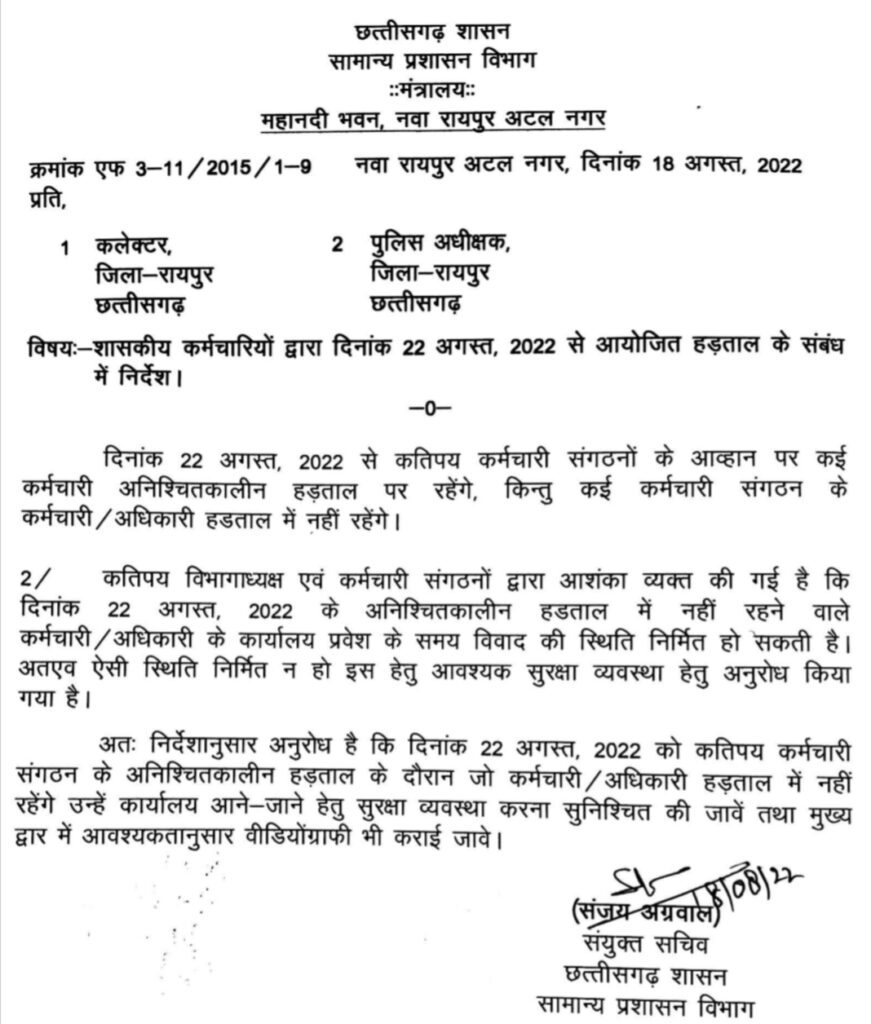 छत्तीसगढ़ शासन
सामान्य प्रशासन विभाग
::मंत्रालय::
महानदी भवन, नवा रायपुर अटल नगर

क्रमांक एफ 3–11/2015/1–9 नवा रायपुर अटल नगर, दिनांक 18 अगस्त, 2022
प्रति,

1 कलेक्टर,
जिला–रायपुर
छत्तीसगढ़

2 पुलिस अधीक्षक,
जिला–रायपुर
छत्तीसगढ़

विषयः–शासकीय कर्मचारियों द्वारा दिनांक 22 अगस्त, 2022 से आयोजित हड़ताल के संबंध में निर्देश।

–0–

दिनांक 22 अगस्त, 2022 से कतिपय कर्मचारी संगठनों के आव्हान पर कई कर्मचारी अनिश्चितकालीन हड़ताल पर रहेंगे, किन्तु कई कर्मचारी संगठन के कर्मचारी/अधिकारी हडताल में नहीं रहेंगे।

2/ कतिपय विभागाध्यक्ष एवं कर्मचारी संगठनों द्वारा आशंका व्यक्त की गई है कि दिनांक 22 अगस्त, 2022 के अनिश्चितकालीन हडताल में नहीं रहने वाले कर्मचारी/अधिकारी के कार्यालय प्रवेश के समय विवाद की स्थिति निर्मित हो सकती है। अतएव ऐसी स्थिति निर्मित न हो इस हेतु आवश्यक सुरक्षा व्यवस्था हेतु अनुरोध किया गया है।

अतः निर्देशानुसार अनुरोध है कि दिनांक 22 अगस्त, 2022 को कतिपय कर्मचारी संगठन के अनिश्चितकालीन हड़ताल के दौरान जो कर्मचारी/अधिकारी हड़ताल में नहीं रहेंगे उन्हें कार्यालय आने–जाने हेतु सुरक्षा व्यवस्था करना सुनिश्चित की जावें तथा मुख्य द्वार में आवश्यकतानुसार वीडियोंग्राफी भी कराई जावे।

18/08/22
(संजय अग्रवाल)
संयुक्त सचिव
छत्तीसगढ़ शासन
सामान्य प्रशासन विभाग